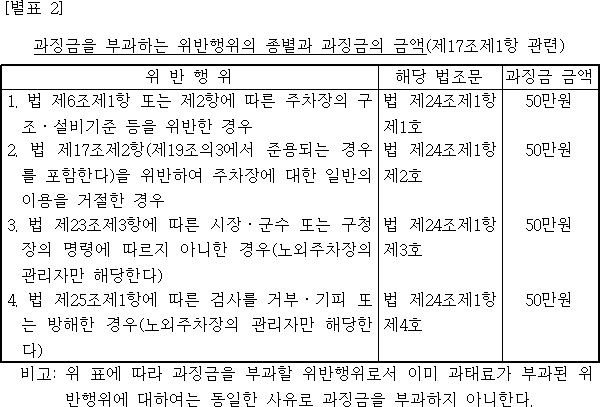 [별표 2]

과징금을 부과하는 위반행위의 종별과 과징금의 금액(제17조제1항 관련)

| 위 반 행 위 | 해당 법조문 | 과징금 금액 |
|---|---|---|
| 1. 법 제6조제1항 또는 제2항에 따른 주차장의 구조·설비기준 등을 위반한 경우 | 법 제24조제1항 제1호 | 50만원 |
| 2. 법 제17조제2항(제19조의3에서 준용되는 경우를 포함한다)을 위반하여 주차장에 대한 일반의 이용을 거절한 경우 | 법 제24조제1항 제2호 | 50만원 |
| 3. 법 제23조제3항에 따른 시장·군수 또는 구청장의 명령에 따르지 아니한 경우(노외주차장의 관리자만 해당한다) | 법 제24조제1항 제3호 | 50만원 |
| 4. 법 제25조제1항에 따른 검사를 거부·기피 또는 방해한 경우(노외주차장의 관리자만 해당한다) | 법 제24조제1항 제4호 | 50만원 |

비고: 위 표에 따라 과징금을 부과할 위반행위로서 이미 과태료가 부과된 위반행위에 대하여는 동일한 사유로 과징금을 부과하지 아니한다.